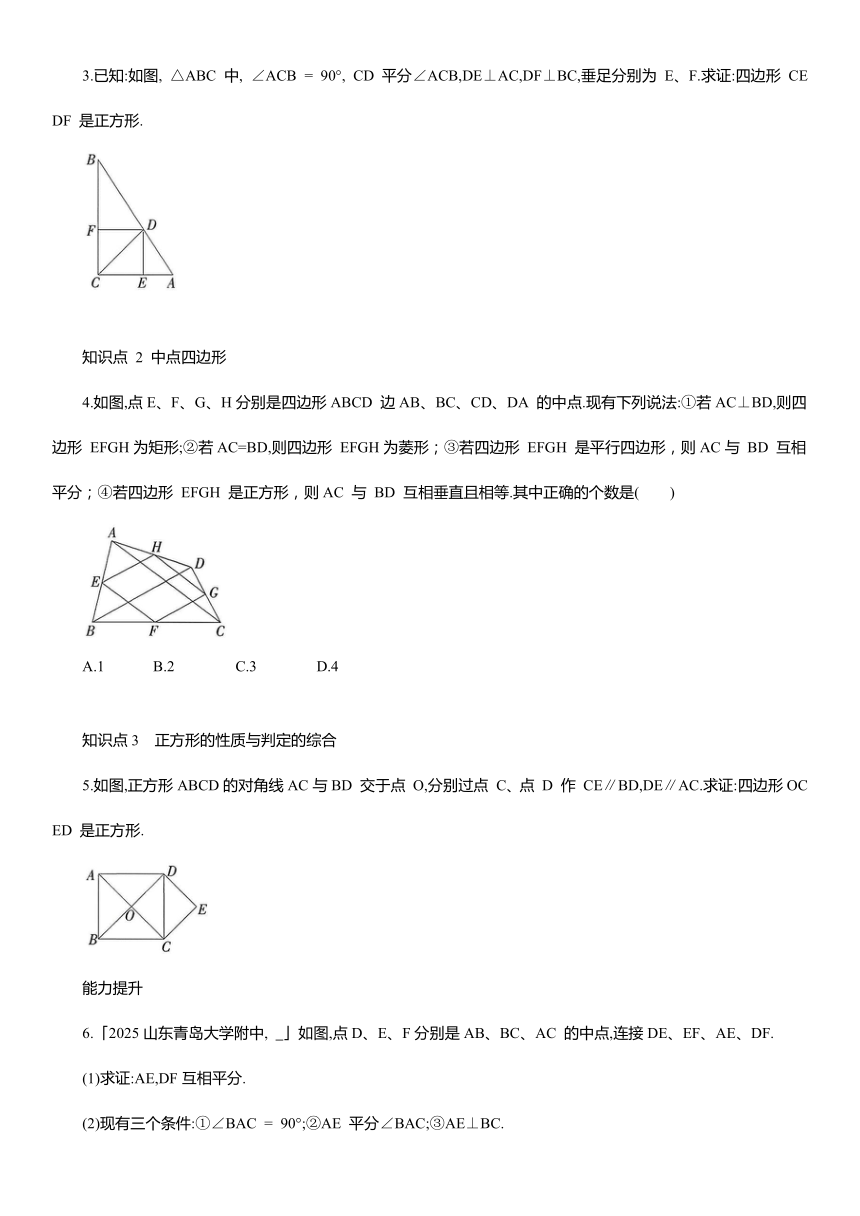 3.已知:如图, △ABC 中, ∠ACB = 90°, CD 平分∠ACB,DE⊥AC,DF⊥BC,垂足分别为 E、F.求证:四边形 CEDF 是正方形.

B
F D
C E A

知识点 2 中点四边形

4.如图,点 E、F、G、H 分别是四边形 ABCD 边 AB、BC、CD、DA 的中点.现有下列说法:①若 AC⊥BD,则四边形 EFGH 为矩形;②若 AC=BD,则四边形 EFGH 为菱形；③若四边形 EFGH 是平行四边形，则 AC 与 BD 互相平分；④若四边形 EFGH 是正方形，则 AC 与 BD 互相垂直且相等.其中正确的个数是(　　)

A H D
E G
B F C

A.1　　B.2　　C.3　　D.4

知识点 3　正方形的性质与判定的综合

5.如图,正方形 ABCD 的对角线 AC 与 BD 交于点 O,分别过点 C、点 D 作 CE∥BD,DE∥AC.求证:四边形 OCED 是正方形.

A D
O E
B C

能力提升

6.「2025 山东青岛大学附中, _」如图,点 D、E、F 分别是 AB、BC、AC 的中点,连接 DE、EF、AE、DF.

(1)求证:AE,DF 互相平分.

(2)现有三个条件:①∠BAC = 90°;②AE 平分∠BAC;③AE⊥BC.